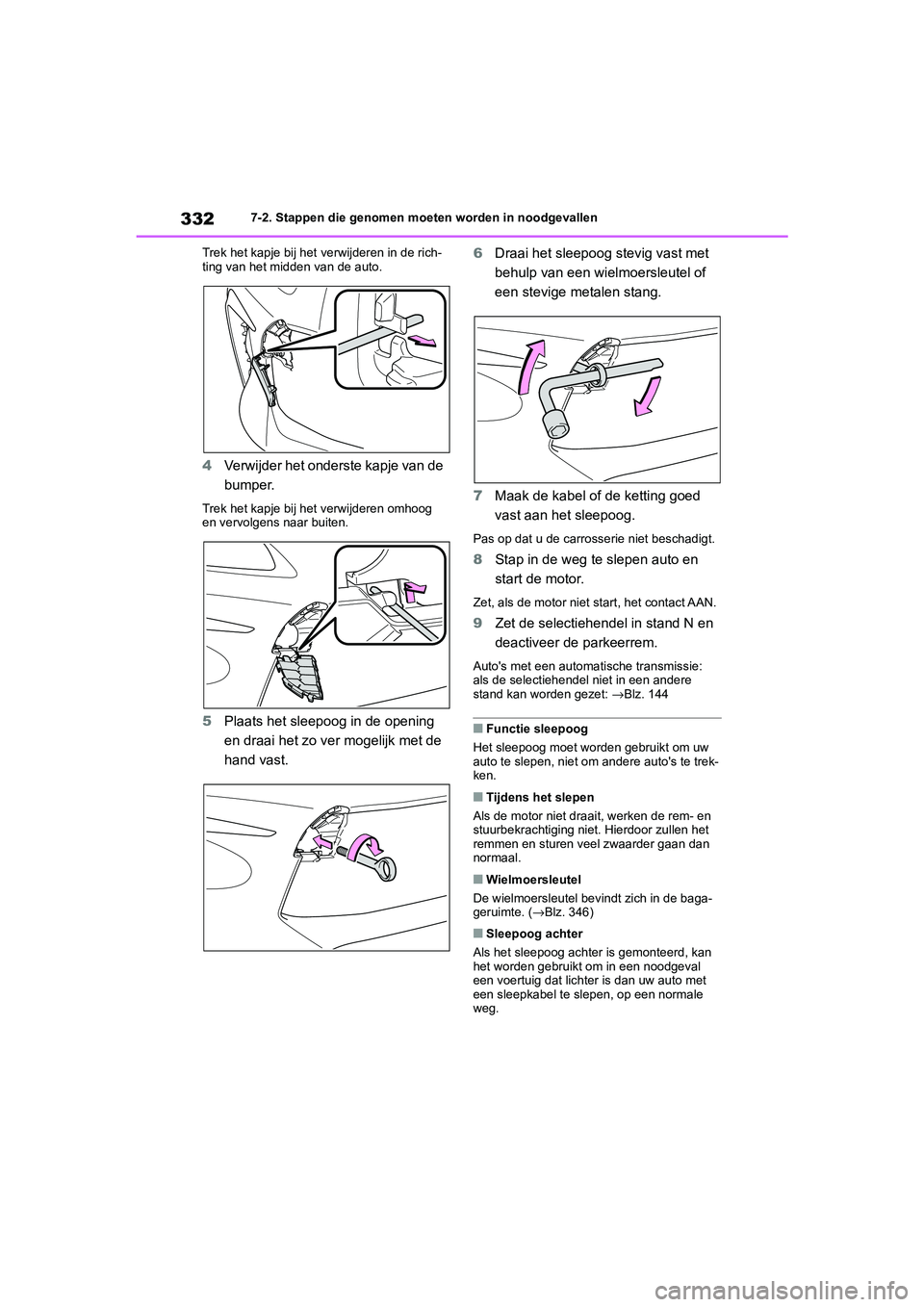 332 7-2. Stappen die genomen moeten worden in noodgevallen

Trek het kapje bij het verwijderen in de richting van het midden van de auto.

4 Verwijder het onderste kapje van de bumper.

Trek het kapje bij het verwijderen omhoog en vervolgens naar buiten.

5 Plaats het sleepoog in de opening en draai het zo ver mogelijk met de hand vast.

6 Draai het sleepoog stevig vast met behulp van een wielmoersleutel of een stevige metalen stang.

7 Maak de kabel of de ketting goed vast aan het sleepoog.

Pas op dat u de carrosserie niet beschadigt.

8 Stap in de weg te slepen auto en start de motor.

Zet, als de motor niet start, het contact AAN.

9 Zet de selectiehendel in stand N en deactiveer de parkeerrem.

Auto's met een automatische transmissie: als de selectiehendel niet in een andere stand kan worden gezet: →Blz. 144

■ Functie sleepoog

Het sleepoog moet worden gebruikt om uw auto te slepen, niet om andere auto's te trekken.

■ Tijdens het slepen

Als de motor niet draait, werken de rem- en stuurbekrachtiging niet. Hierdoor zullen het remmen en sturen veel zwaarder gaan dan normaal.

■ Wielmoersleutel

De wielmoersleutel bevindt zich in de bagageruimte. (→Blz. 346)

■ Sleepoog achter

Als het sleepoog achter is gemonteerd, kan het worden gebruikt om in een noodgeval een voertuig dat lichter is dan uw auto met een sleepkabel te slepen, op een normale weg.

carmanualsonline.info